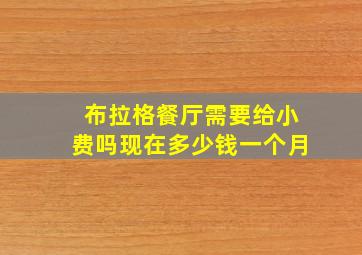 布拉格餐厅需要给小费吗现在多少钱一个月